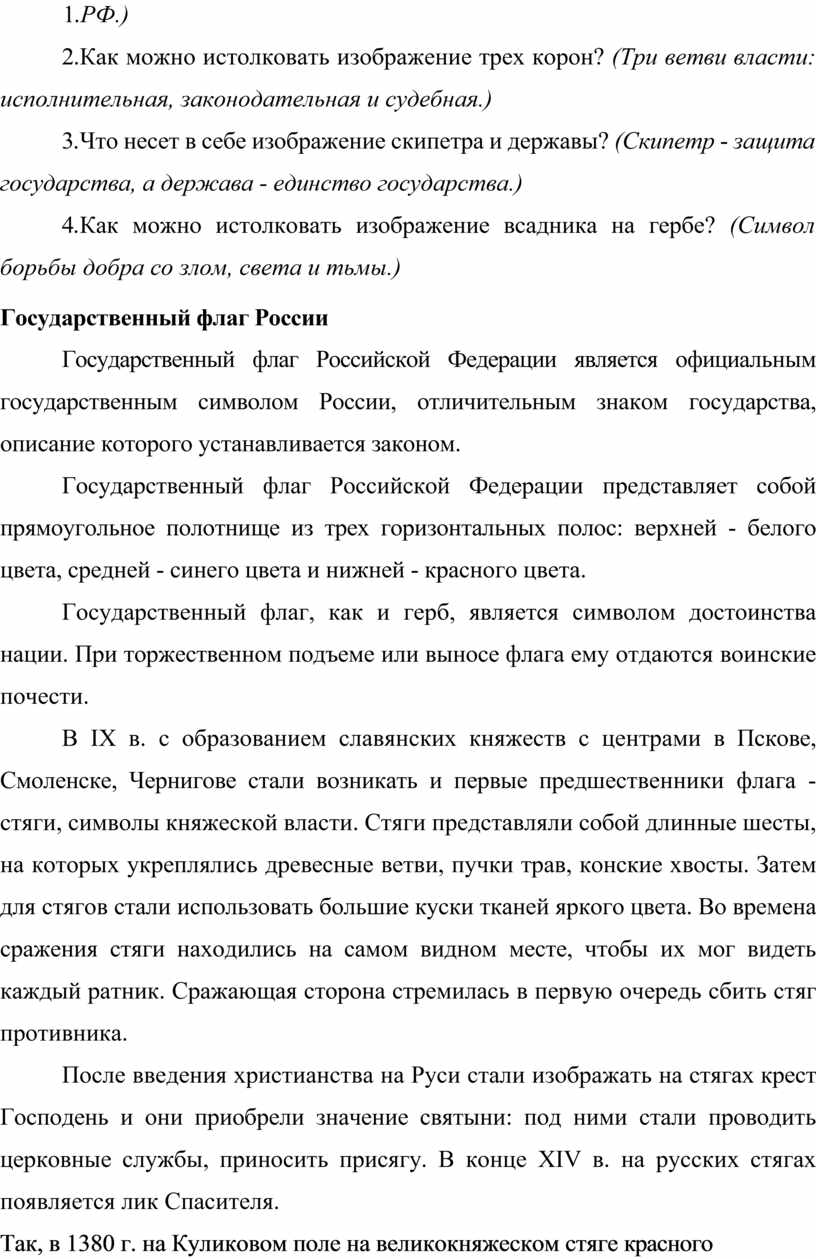 1.РФ.)

2.Как можно истолковать изображение трех корон? (Три ветви власти: исполнительная, законодательная и судебная.)

3.Что несет в себе изображение скипетра и державы? (Скипетр - защита государства, а держава - единство государства.)

4.Как можно истолковать изображение всадника на гербе? (Символ борьбы добра со злом, света и тьмы.)

Государственный флаг России

Государственный флаг Российской Федерации является официальным государственным символом России, отличительным знаком государства, описание которого устанавливается законом.

Государственный флаг Российской Федерации представляет собой прямоугольное полотнище из трех горизонтальных полос: верхней - белого цвета, средней - синего цвета и нижней - красного цвета.

Государственный флаг, как и герб, является символом достоинства нации. При торжественном подъеме или выносе флага ему отдаются воинские почести.

В IX в. с образованием славянских княжеств с центрами в Пскове, Смоленске, Чернигове стали возникать и первые предшественники флага - стяги, символы княжеской власти. Стяги представляли собой длинные шесты, на которых укреплялись древесные ветви, пучки трав, конские хвосты. Затем для стягов стали использовать большие куски тканей яркого цвета. Во времена сражения стяги находились на самом видном месте, чтобы их мог видеть каждый ратник. Сражающая сторона стремилась в первую очередь сбить стяг противника.

После введения христианства на Руси стали изображать на стягах крест Господень и они приобрели значение святыни: под ними стали проводить церковные службы, приносить присягу. В конце XIV в. на русских стягах появляется лик Спасителя.

Так, в 1380 г. на Куликовом поле на великокняжеском стяге красного